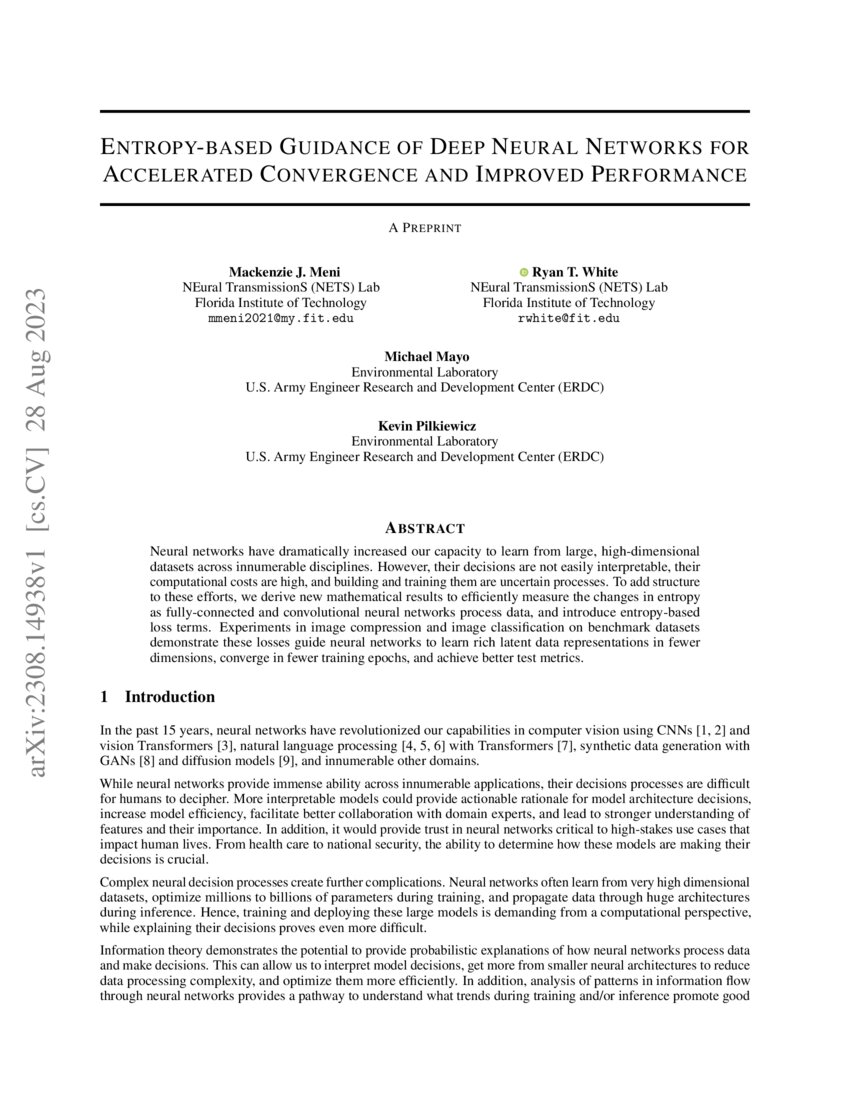 arXiv:2308.14938v1 [cs.CV] 28 Aug 2023

ENTROPY-BASED GUIDANCE OF DEEP NEURAL NETWORKS FOR ACCELERATED CONVERGENCE AND IMPROVED PERFORMANCE

A PREPRINT

Mackenzie J. Meni
NEural TransmissionS (NETS) Lab
Florida Institute of Technology
mmeni2021@my.fit.edu

Ryan T. White
NEural TransmissionS (NETS) Lab
Florida Institute of Technology
rwhite@fit.edu

Michael Mayo
Environmental Laboratory
U.S. Army Engineer Research and Development Center (ERDC)

Kevin Pilkiewicz
Environmental Laboratory
U.S. Army Engineer Research and Development Center (ERDC)

ABSTRACT

Neural networks have dramatically increased our capacity to learn from large, high-dimensional datasets across innumerable disciplines. However, their decisions are not easily interpretable, their computational costs are high, and building and training them are uncertain processes. To add structure to these efforts, we derive new mathematical results to efficiently measure the changes in entropy as fully-connected and convolutional neural networks process data, and introduce entropy-based loss terms. Experiments in image compression and image classification on benchmark datasets demonstrate these losses guide neural networks to learn rich latent data representations in fewer dimensions, converge in fewer training epochs, and achieve better test metrics.

1 Introduction

In the past 15 years, neural networks have revolutionized our capabilities in computer vision using CNNs [1, 2] and vision Transformers [3], natural language processing [4, 5, 6] with Transformers [7], synthetic data generation with GANs [8] and diffusion models [9], and innumerable other domains.

While neural networks provide immense ability across innumerable applications, their decisions processes are difficult for humans to decipher. More interpretable models could provide actionable rationale for model architecture decisions, increase model efficiency, facilitate better collaboration with domain experts, and lead to stronger understanding of features and their importance. In addition, it would provide trust in neural networks critical to high-stakes use cases that impact human lives. From health care to national security, the ability to determine how these models are making their decisions is crucial.

Complex neural decision processes create further complications. Neural networks often learn from very high dimensional datasets, optimize millions to billions of parameters during training, and propagate data through huge architectures during inference. Hence, training and deploying these large models is demanding from a computational perspective, while explaining their decisions proves even more difficult.

Information theory demonstrates the potential to provide probabilistic explanations of how neural networks process data and make decisions. This can allow us to interpret model decisions, get more from smaller neural architectures to reduce data processing complexity, and optimize them more efficiently. In addition, analysis of patterns in information flow through neural networks provides a pathway to understand what trends during training and/or inference promote good